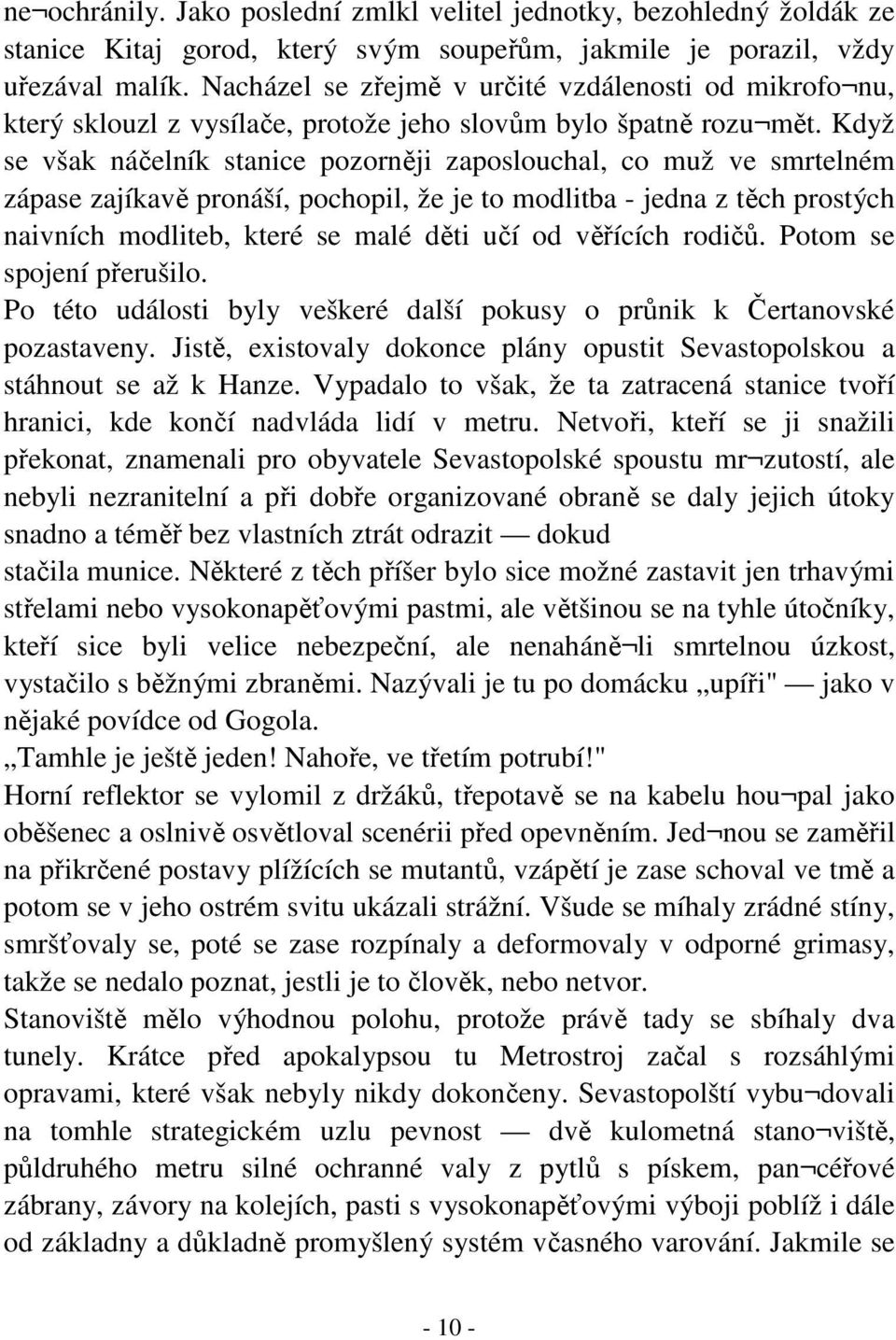 ne¬ochránily. Jako poslední zmlkl velitel jednotky, bezohledný žoldák ze stanice Kitaj gorod, který svým soupeřům, jakmile je porazil, vždy uřezával malík. Nacházel se zřejmě v určité vzdálenosti od mikrofo¬nu, který sklouzl z vysílače, protože jeho slovům bylo špatně rozu¬mět. Když se však náčelník stanice pozorněji zaposlouchal, co muž ve smrtelném zápase zajíkavě pronáší, pochopil, že je to modlitba - jedna z těch prostých naivních modliteb, které se malé děti učí od věřících rodičů. Potom se spojení přerušilo.
Po této události byly veškeré další pokusy o průnik k Čertanovské pozastaveny. Jistě, existovaly dokonce plány opustit Sevastopolskou a stáhnout se až k Hanze. Vypadalo to však, že ta zatracená stanice tvoří hranici, kde končí nadvláda lidí v metru. Netvoři, kteří se ji snažili překonat, znamenali pro obyvatele Sevastopolské spoustu mr¬zutostí, ale nebyli nezranitelní a při dobře organizované obraně se daly jejich útoky snadno a téměř bez vlastních ztrát odrazit — dokud stačila munice. Některé z těch příšer bylo sice možné zastavit jen trhavými střelami nebo vysokonapěťovými pastmi, ale většinou se na tyhle útočníky, kteří sice byli velice nebezpeční, ale nenaháně¬li smrtelnou úzkost, vystačilo s běžnými zbraněmi. Nazývali je tu po domácku „upíři" — jako v nějaké povídce od Gogola.
„Tamhle je ještě jeden! Nahoře, ve třetím potrubí!"
Horní reflektor se vylomil z držáků, třepotavě se na kabelu hou¬pal jako oběšenec a oslnivě osvětloval scenérii před opevněním. Jed¬nou se zaměřil na přikrčené postavy plížících se mutantů, vzápětí je zase schoval ve tmě a potom se v jeho ostrém svitu ukázali strážní. Všude se míhaly zrádné stíny, smršťovaly se, poté se zase rozpínaly a deformovaly v odporné grimasy, takže se nedalo poznat, jestli je to člověk, nebo netvor.
Stanoviště mělo výhodnou polohu, protože právě tady se sbíhaly dva tunely. Krátce před apokalypsou tu Metrostroj začal s rozsáhlými opravami, které však nebyly nikdy dokončeny. Sevastopolští vybu¬dovali na tomhle strategickém uzlu pevnost — dvě kulometná stano¬viště, půldruhého metru silné ochranné valy z pytlů s pískem, pan¬céřové zábrany, závory na kolejích, pasti s vysokonapěťovými výboji poblíž i dále od základny a důkladně promyšlený systém včasného varování. Jakmile se

- 10 -